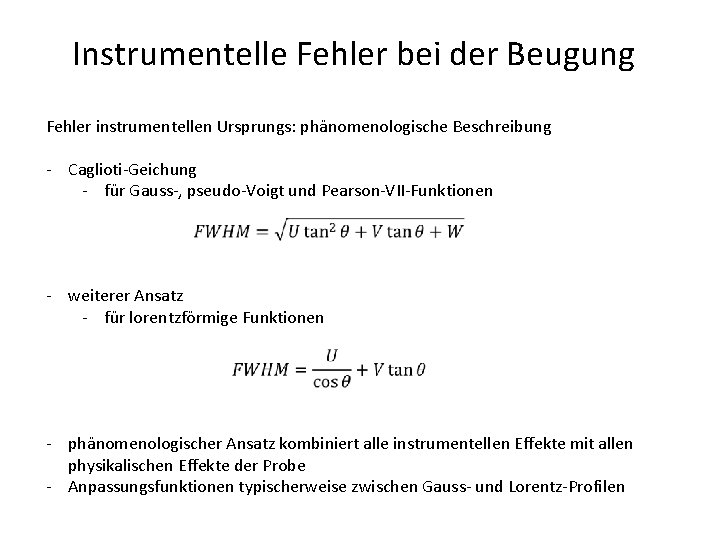 Instrumentelle Fehler bei der Beugung

Fehler instrumentellen Ursprungs: phänomenologische Beschreibung

- Caglioti-Geichung
  - für Gauss-, pseudo-Voigt und Pearson-VII-Funktionen

$FWHM = \sqrt{U \tan^2 \theta + V \tan \theta + W}$

- weiterer Ansatz
  - für lorentzförmige Funktionen

$FWHM = \frac{U}{\cos \theta} + V \tan \theta$

- phänomenologischer Ansatz kombiniert alle instrumentellen Effekte mit allen physikalischen Effekte der Probe
- Anpassungsfunktionen typischerweise zwischen Gauss- und Lorentz-Profilen